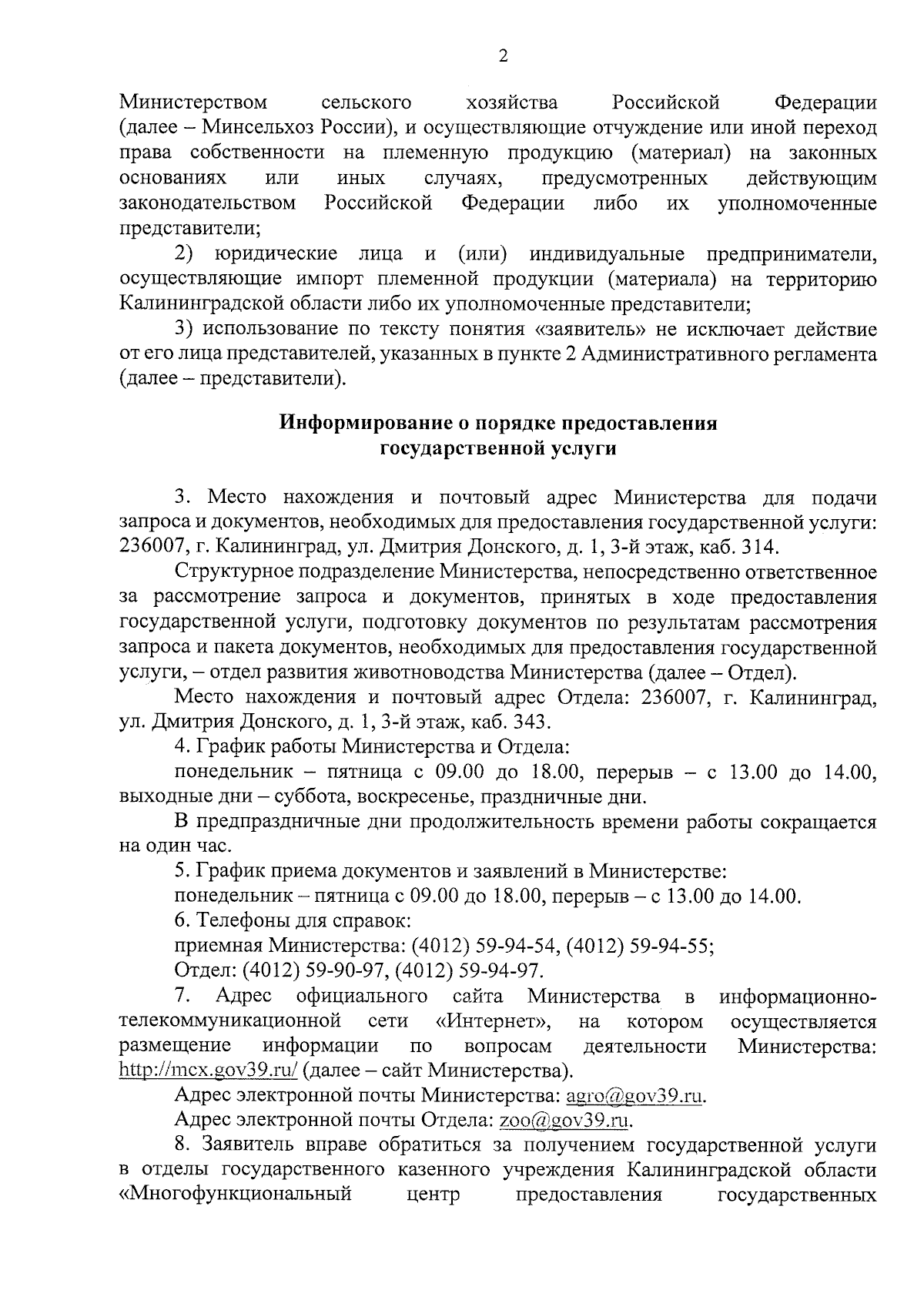 2

Министерством сельского хозяйства Российской Федерации (далее – Минсельхоз России), и осуществляющие отчуждение или иной переход права собственности на племенную продукцию (материал) на законных основаниях или иных случаях, предусмотренных действующим законодательством Российской Федерации либо их уполномоченные представители;

2) юридические лица и (или) индивидуальные предприниматели, осуществляющие импорт племенной продукции (материала) на территорию Калининградской области либо их уполномоченные представители;

3) использование по тексту понятия «заявитель» не исключает действие от его лица представителей, указанных в пункте 2 Административного регламента (далее – представители).

Информирование о порядке предоставления государственной услуги

3. Место нахождения и почтовый адрес Министерства для подачи запроса и документов, необходимых для предоставления государственной услуги: 236007, г. Калининград, ул. Дмитрия Донского, д. 1, 3-й этаж, каб. 314.

Структурное подразделение Министерства, непосредственно ответственное за рассмотрение запроса и документов, принятых в ходе предоставления государственной услуги, подготовку документов по результатам рассмотрения запроса и пакета документов, необходимых для предоставления государственной услуги, – отдел развития животноводства Министерства (далее – Отдел).

Место нахождения и почтовый адрес Отдела: 236007, г. Калининград, ул. Дмитрия Донского, д. 1, 3-й этаж, каб. 343.

4. График работы Министерства и Отдела:

понедельник – пятница с 09.00 до 18.00, перерыв – с 13.00 до 14.00, выходные дни – суббота, воскресенье, праздничные дни.

В предпраздничные дни продолжительность времени работы сокращается на один час.

5. График приема документов и заявлений в Министерстве:

понедельник – пятница с 09.00 до 18.00, перерыв – с 13.00 до 14.00.

6. Телефоны для справок:

приемная Министерства: (4012) 59-94-54, (4012) 59-94-55;

Отдел: (4012) 59-90-97, (4012) 59-94-97.

7. Адрес официального сайта Министерства в информационно-телекоммуникационной сети «Интернет», на котором осуществляется размещение информации по вопросам деятельности Министерства: http://mcx.gov39.ru/ (далее – сайт Министерства).

Адрес электронной почты Министерства: agro@gov39.ru.

Адрес электронной почты Отдела: zoo@gov39.ru.

8. Заявитель вправе обратиться за получением государственной услуги в отделы государственного казенного учреждения Калининградской области «Многофункциональный центр предоставления государственных